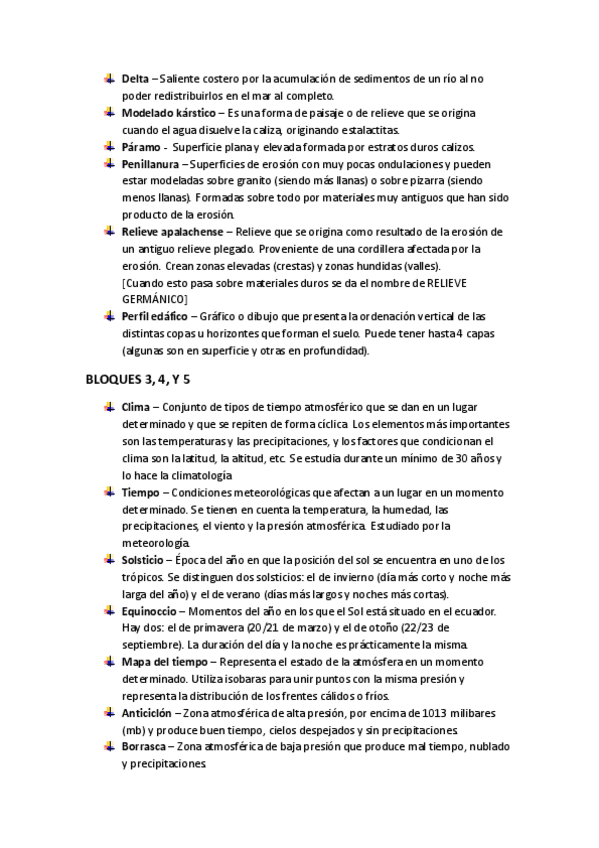 Delta – Saliente costero por la acumulación de sedimentos de un río al no poder redistribuirlos en el mar al completo.

Modelado kárstico – Es una forma de paisaje o de relieve que se origina cuando el agua disuelve la caliza, originando estalactitas.

Páramo - Superficie plana y elevada formada por estratos duros calizos.

Penillanura – Superficies de erosión con muy pocas ondulaciones y pueden estar modeladas sobre granito (siendo más llanas) o sobre pizarra (siendo menos llanas). Formadas sobre todo por materiales muy antiguos que han sido producto de la erosión.

Relieve apalachense – Relieve que se origina como resultado de la erosión de un antiguo relieve plegado. Proveniente de una cordillera afectada por la erosión. Crean zonas elevadas (crestas) y zonas hundidas (valles). [Cuando esto pasa sobre materiales duros se da el nombre de RELIEVE GERMÁNICO]

Perfil edáfico – Gráfico o dibujo que presenta la ordenación vertical de las distintas copas u horizontes que forman el suelo. Puede tener hasta 4 capas (algunas son en superficie y otras en profundidad).

BLOQUES 3, 4, Y 5

Clima – Conjunto de tipos de tiempo atmosférico que se dan en un lugar determinado y que se repiten de forma cíclica. Los elementos más importantes son las temperaturas y las precipitaciones, y los factores que condicionan el clima son la latitud, la altitud, etc. Se estudia durante un mínimo de 30 años y lo hace la climatología

Tiempo – Condiciones meteorológicas que afectan a un lugar en un momento determinado. Se tienen en cuenta la temperatura, la humedad, las precipitaciones, el viento y la presión atmosférica. Estudiado por la meteorología.

Solsticio – Época del año en que la posición del sol se encuentra en uno de los trópicos. Se distinguen dos solsticios: el de invierno (día más corto y noche más larga del año) y el de verano (días más largos y noches más cortas).

Equinoccio – Momentos del año en los que el Sol está situado en el ecuador. Hay dos: el de primavera (20/21 de marzo) y el de otoño (22/23 de septiembre). La duración del día y la noche es prácticamente la misma.

Mapa del tiempo – Representa el estado de la atmósfera en un momento determinado. Utiliza isobaras para unir puntos con la misma presión y representa la distribución de los frentes cálidos o fríos.

Anticiclón – Zona atmosférica de alta presión, por encima de 1013 milibares (mb) y produce buen tiempo, cielos despejados y sin precipitaciones.

Borrasca – Zona atmosférica de baja presión que produce mal tiempo, nublado y precipitaciones.